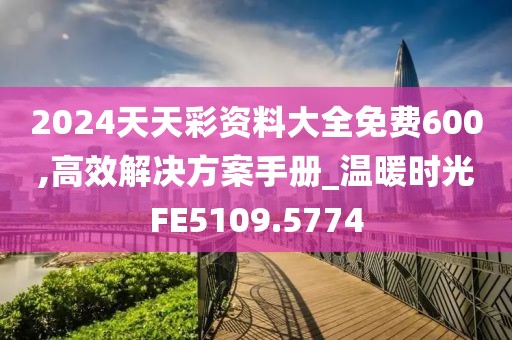 2024天天彩资料大全免费600,高效解决方案手册_温暖时光FE5109.5774